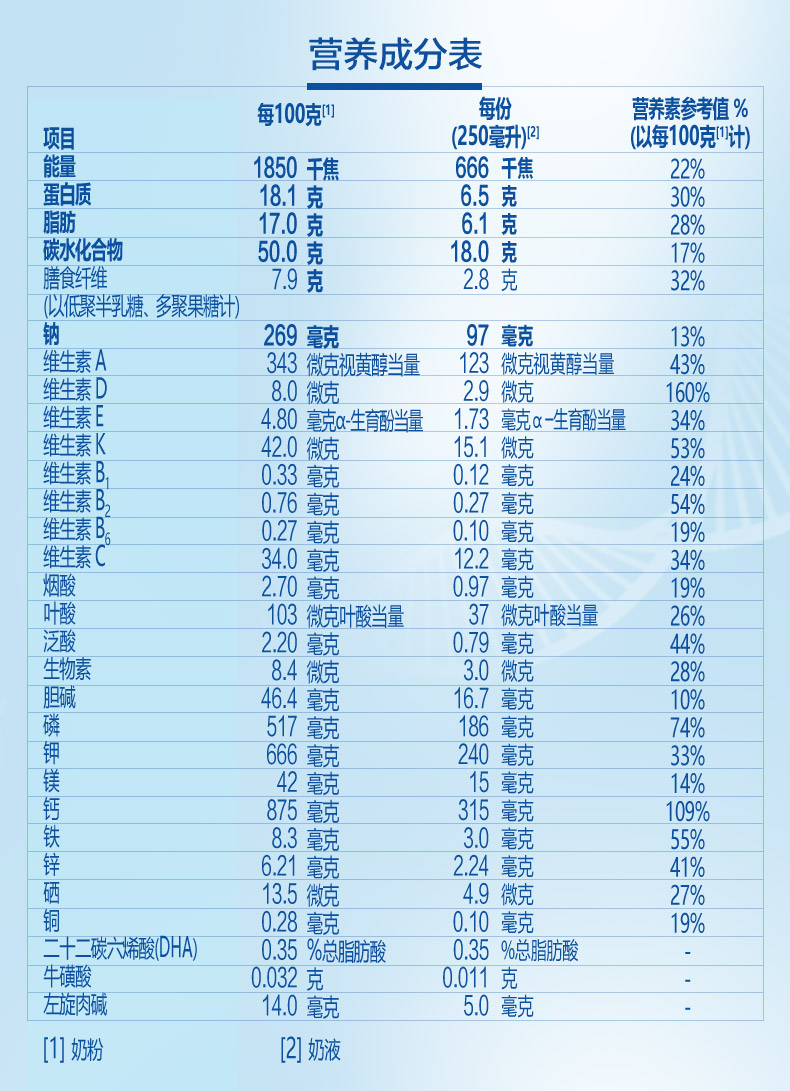 营养成分表

| 项目 | 每100克$^{[1]}$ | 每份 (250毫升)$^{[2]}$ | 营养素参考值 % (以每100克$^{[1]}$计) |
|---|---|---|---|
| 能量 | 1850 千焦 | 666 千焦 | 22% |
| 蛋白质 | 18.1 克 | 6.5 克 | 30% |
| 脂肪 | 17.0 克 | 6.1 克 | 28% |
| 碳水化合物 | 50.0 克 | 18.0 克 | 17% |
| 膳食纤维 (以低聚半乳糖、多聚果糖计) | 7.9 克 | 2.8 克 | 32% |
| 钠 | 269 毫克 | 97 毫克 | 13% |
| 维生素 A | 343 微克视黄醇当量 | 123 微克视黄醇当量 | 43% |
| 维生素 D | 8.0 微克 | 2.9 微克 | 160% |
| 维生素 E | 4.80 毫克α-生育酚当量 | 1.73 毫克α-生育酚当量 | 34% |
| 维生素 K | 42.0 微克 | 15.1 微克 | 53% |
| 维生素 $B_1$ | 0.33 毫克 | 0.12 毫克 | 24% |
| 维生素 $B_2$ | 0.76 毫克 | 0.27 毫克 | 54% |
| 维生素 $B_6$ | 0.27 毫克 | 0.10 毫克 | 19% |
| 维生素 C | 34.0 毫克 | 12.2 毫克 | 34% |
| 烟酸 | 2.70 毫克 | 0.97 毫克 | 19% |
| 叶酸 | 103 微克叶酸当量 | 37 微克叶酸当量 | 26% |
| 泛酸 | 2.20 毫克 | 0.79 毫克 | 44% |
| 生物素 | 8.4 微克 | 3.0 微克 | 28% |
| 胆碱 | 46.4 毫克 | 16.7 毫克 | 10% |
| 磷 | 517 毫克 | 186 毫克 | 74% |
| 钾 | 666 毫克 | 240 毫克 | 33% |
| 镁 | 42 毫克 | 15 毫克 | 14% |
| 钙 | 875 毫克 | 315 毫克 | 109% |
| 铁 | 8.3 毫克 | 3.0 毫克 | 55% |
| 锌 | 6.21 毫克 | 2.24 毫克 | 41% |
| 硒 | 13.5 微克 | 4.9 微克 | 27% |
| 铜 | 0.28 毫克 | 0.10 毫克 | 19% |
| 二十二碳六烯酸(DHA) | 0.35 %总脂肪酸 | 0.35 %总脂肪酸 | - |
| 牛磺酸 | 0.032 克 | 0.011 克 | - |
| 左旋肉碱 | 14.0 毫克 | 5.0 毫克 | - |

[1] 奶粉　[2] 奶液